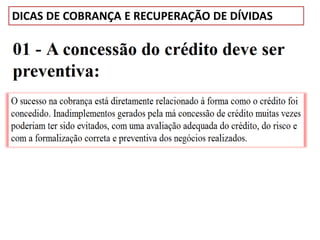 DICAS DE COBRANÇA E RECUPERAÇÃO DE DÍVIDAS

01 - A concessão do crédito deve ser preventiva:

O sucesso na cobrança está diretamente relacionado à forma como o crédito foi concedido. Inadimplementos gerados pela má concessão de crédito muitas vezes poderiam ter sido evitados, com uma avaliação adequada do crédito, do risco e com a formalização correta e preventiva dos negócios realizados.